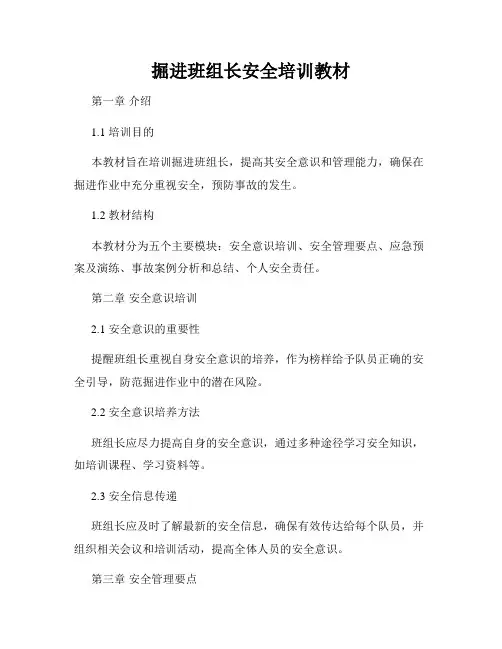 掘进班组长安全培训教材

第一章 介绍

1.1 培训目的

本教材旨在培训掘进班组长，提高其安全意识和管理能力，确保在掘进作业中充分重视安全，预防事故的发生。

1.2 教材结构

本教材分为五个主要模块：安全意识培训、安全管理要点、应急预案及演练、事故案例分析和总结、个人安全责任。

第二章 安全意识培训

2.1 安全意识的重要性

提醒班组长重视自身安全意识的培养，作为榜样给予队员正确的安全引导，防范掘进作业中的潜在风险。

2.2 安全意识培养方法

班组长应尽力提高自身的安全意识，通过多种途径学习安全知识，如培训课程、学习资料等。

2.3 安全信息传递

班组长应及时了解最新的安全信息，确保有效传达给每个队员，并组织相关会议和培训活动，提高全体人员的安全意识。

第三章 安全管理要点